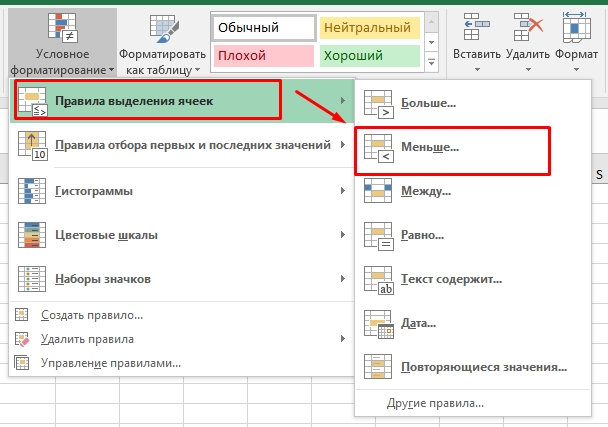 Условное форматирование
Форматировать как таблицу
Обычный
Нейтральный
Плохой
Хороший
Вставить
Удалить
Формат

Правила выделения ячеек
Правила отбора первых и последних значений
Гистограммы
Цветовые шкалы
Наборы значков
Создать правило...
Удалить правила
Управление правилами...

Больше...
Меньше...
Между...
Равно...
Текст содержит...
Дата...
Повторяющиеся значения...
Другие правила...

S